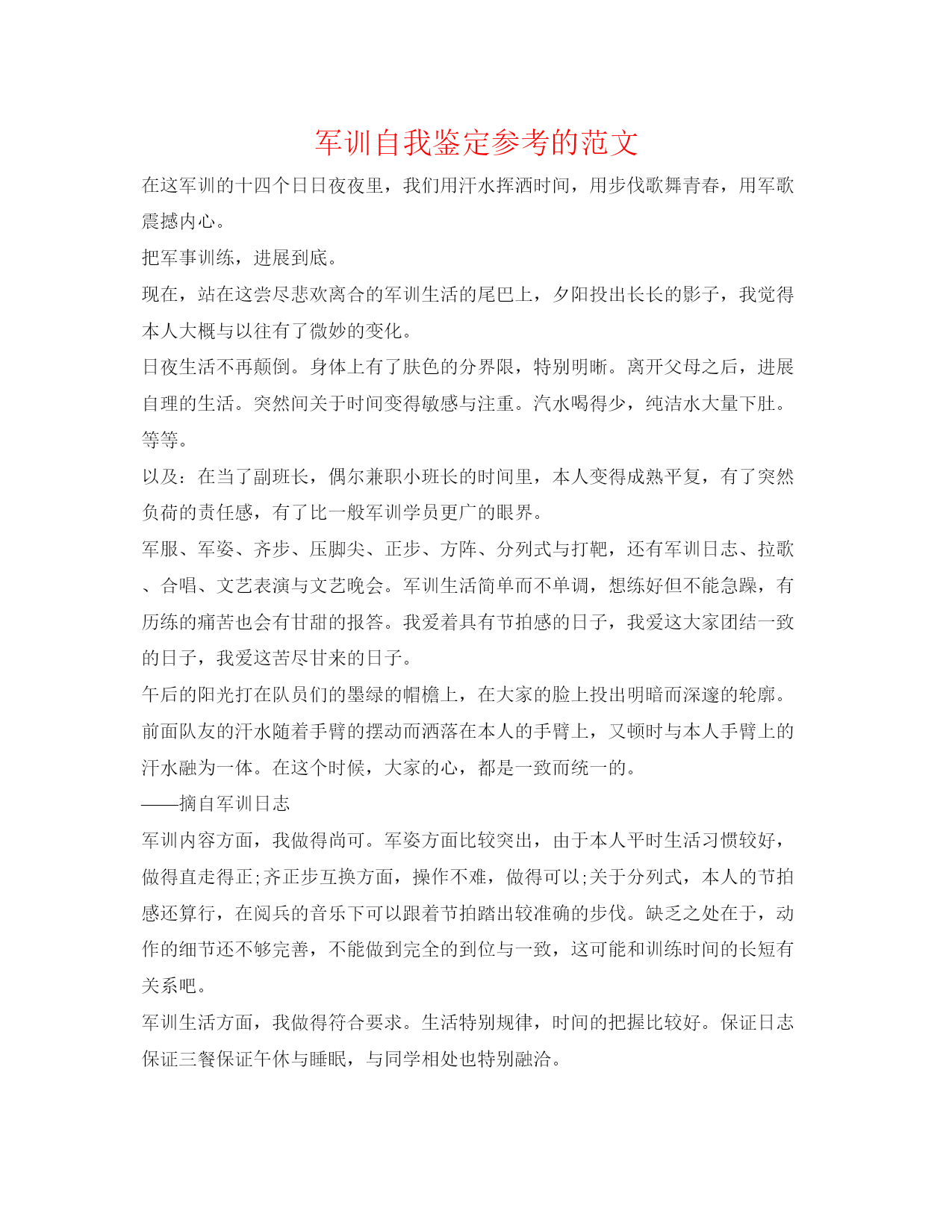 军训自我鉴定参考的范文

在这军训的十四个日日夜夜里，我们用汗水挥洒时间，用步伐歌舞青春，用军歌震撼内心。

把军事训练，进展到底。

现在，站在这尝尽悲欢离合的军训生活的尾巴上，夕阳投出长长的影子，我觉得本人大概与以往有了微妙的变化。

日夜生活不再颠倒。身体上有了肤色的分界限，特别明晰。离开父母之后，进展自理的生活。突然间关于时间变得敏感与注重。汽水喝得少，纯洁水大量下肚。等等。

以及：在当了副班长，偶尔兼职小班长的时间里，本人变得成熟平复，有了突然负荷的责任感，有了比一般军训学员更广的眼界。

军服、军姿、齐步、压脚尖、正步、方阵、分列式与打靶，还有军训日志、拉歌、合唱、文艺表演与文艺晚会。军训生活简单而不单调，想练好但不能急躁，有历练的痛苦也会有甘甜的报答。我爱着具有节拍感的日子，我爱这大家团结一致的日子，我爱这苦尽甘来的日子。

午后的阳光打在队员们的墨绿的帽檐上，在大家的脸上投出明暗而深邃的轮廓。前面队友的汗水随着手臂的摆动而洒落在本人的手臂上，又顿时与本人手臂上的汗水融为一体。在这个时候，大家的心，都是一致而统一的。

——摘自军训日志

军训内容方面，我做得尚可。军姿方面比较突出，由于本人平时生活习惯较好，做得直走得正;齐正步互换方面，操作不难，做得可以;关于分列式，本人的节拍感还算行，在阅兵的音乐下可以跟着节拍踏出较准确的步伐。缺乏之处在于，动作的细节还不够完善，不能做到完全的到位与一致，这可能和训练时间的长短有关系吧。

军训生活方面，我做得符合要求。生活特别规律，时间的把握比较好。保证日志保证三餐保证午休与睡眠，与同学相处也特别融洽。